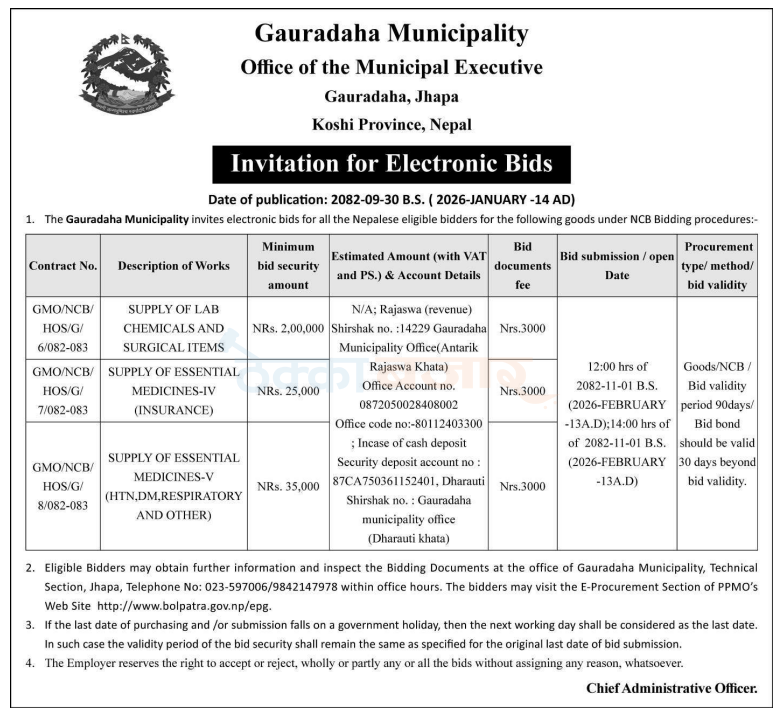 Gauradaha Municipality
Office of the Municipal Executive
Gauradaha, Jhapa
Koshi Province, Nepal

Invitation for Electronic Bids

Date of publication: 2082-09-30 B.S. ( 2026-JANUARY -14 AD)

1. The Gauradaha Municipality invites electronic bids for all the Nepalese eligible bidders for the following goods under NCB Bidding procedures:-

| Contract No. | Description of Works | Minimum bid security amount | Estimated Amount (with VAT and PS.) & Account Details | Bid documents fee | Bid submission / open Date | Procurement type/ method/ bid validity |
|---|---|---|---|---|---|---|
| GMO/NCB/ HOS/G/ 6/082-083 | SUPPLY OF LAB CHEMICALS AND SURGICAL ITEMS | NRs. 2,00,000 | N/A; Rajaswa (revenue) Shirshak no. :14229 Gauradaha Municipality Office(Antarik Rajaswa Khata) Office Account no. 0872050028408002 Office code no:-80112403300 ; Incase of cash deposit Security deposit account no : 87CA750361152401, Dharauti Shirshak no. : Gauradaha municipality office (Dharauti khata) | Nrs.3000 | 12:00 hrs of 2082-11-01 B.S. (2026-FEBRUARY -13A.D);14:00 hrs of of 2082-11-01 B.S. (2026-FEBRUARY -13A.D) | Goods/NCB / Bid validity period 90days/ Bid bond should be valid 30 days beyond bid validity. |
| GMO/NCB/ HOS/G/ 7/082-083 | SUPPLY OF ESSENTIAL MEDICINES-IV (INSURANCE) | NRs. 25,000 | | Nrs.3000 | | |
| GMO/NCB/ HOS/G/ 8/082-083 | SUPPLY OF ESSENTIAL MEDICINES-V (HTN,DM,RESPIRATORY AND OTHER) | NRs. 35,000 | | Nrs.3000 | | |

2. Eligible Bidders may obtain further information and inspect the Bidding Documents at the office of Gauradaha Municipality, Technical Section, Jhapa, Telephone No: 023-597006/9842147978 within office hours. The bidders may visit the E-Procurement Section of PPMO's Web Site http://www.bolpatra.gov.np/epg.

3. If the last date of purchasing and /or submission falls on a government holiday, then the next working day shall be considered as the last date. In such case the validity period of the bid security shall remain the same as specified for the original last date of bid submission.

4. The Employer reserves the right to accept or reject, wholly or partly any or all the bids without assigning any reason, whatsoever.

Chief Administrative Officer.